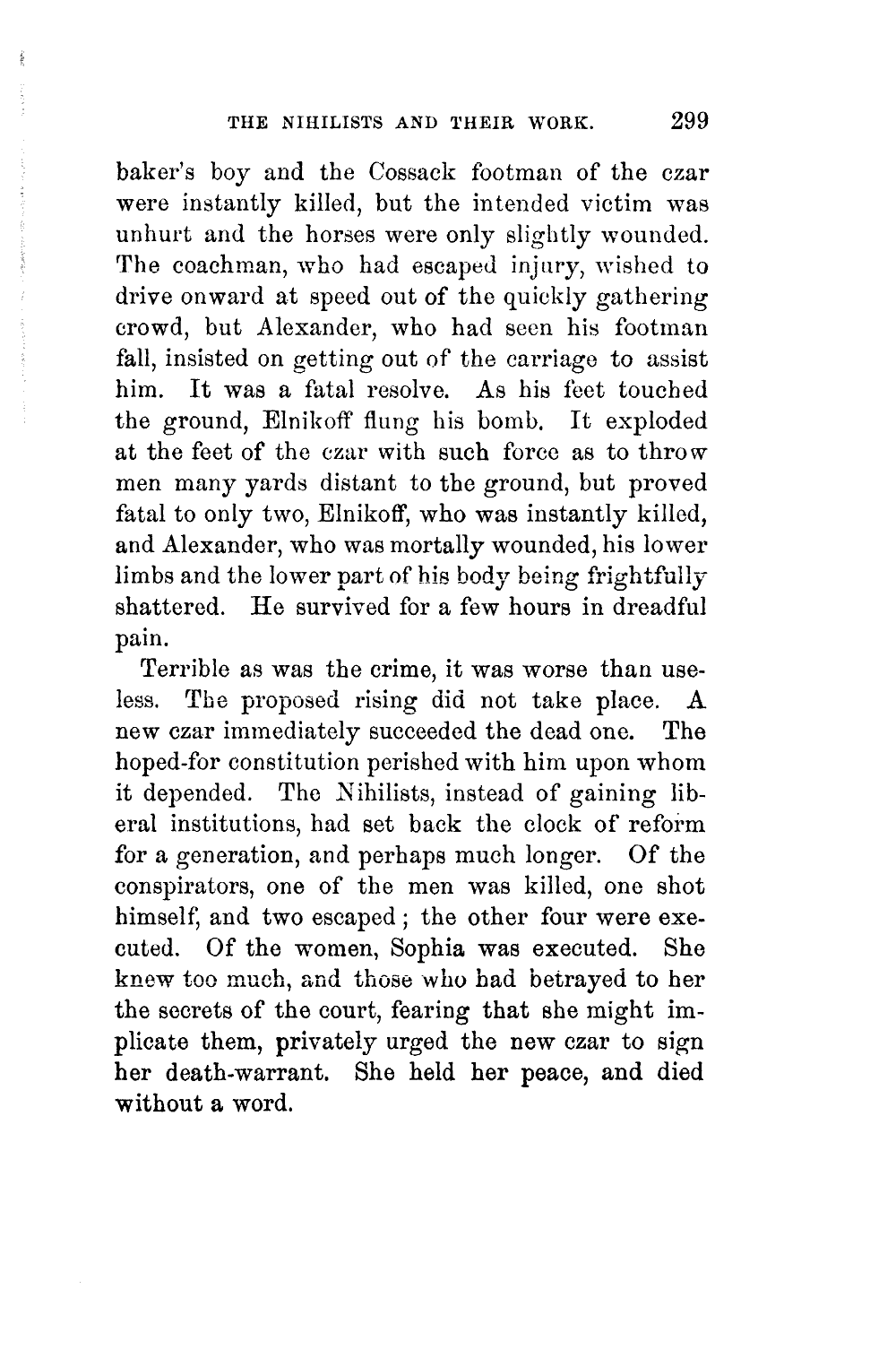 THE NIHILISTS AND THEIR WORK. 299

baker's boy and the Cossack footman of the czar were instantly killed, but the intended victim was unhurt and the horses were only slightly wounded. The coachman, who had escaped injury, wished to drive onward at speed out of the quickly gathering crowd, but Alexander, who had seen his footman fall, insisted on getting out of the carriage to assist him. It was a fatal resolve. As his feet touched the ground, Elnikoff flung his bomb. It exploded at the feet of the czar with such force as to throw men many yards distant to the ground, but proved fatal to only two, Elnikoff, who was instantly killed, and Alexander, who was mortally wounded, his lower limbs and the lower part of his body being frightfully shattered. He survived for a few hours in dreadful pain.

Terrible as was the crime, it was worse than useless. The proposed rising did not take place. A new czar immediately succeeded the dead one. The hoped-for constitution perished with him upon whom it depended. The Nihilists, instead of gaining liberal institutions, had set back the clock of reform for a generation, and perhaps much longer. Of the conspirators, one of the men was killed, one shot himself, and two escaped; the other four were executed. Of the women, Sophia was executed. She knew too much, and those who had betrayed to her the secrets of the court, fearing that she might implicate them, privately urged the new czar to sign her death-warrant. She held her peace, and died without a word.